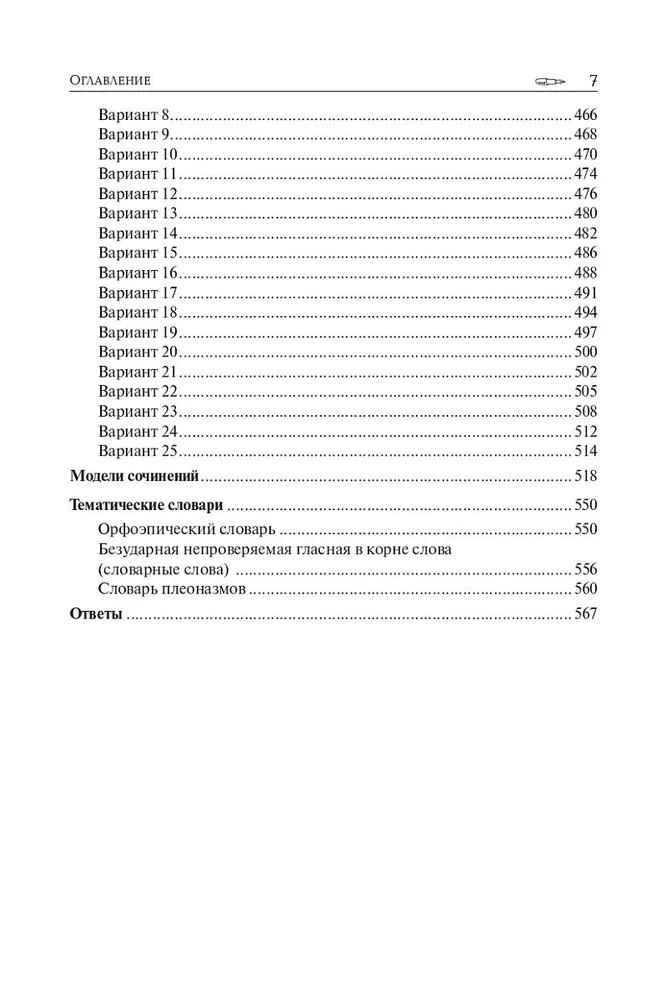 Оглавление 7

Вариант 8 ........ 466
Вариант 9 ........ 468
Вариант 10 ........ 470
Вариант 11 ........ 474
Вариант 12 ........ 476
Вариант 13 ........ 480
Вариант 14 ........ 482
Вариант 15 ........ 486
Вариант 16 ........ 488
Вариант 17 ........ 491
Вариант 18 ........ 494
Вариант 19 ........ 497
Вариант 20 ........ 500
Вариант 21 ........ 502
Вариант 22 ........ 505
Вариант 23 ........ 508
Вариант 24 ........ 512
Вариант 25 ........ 514

Модели сочинений ........ 518

Тематические словари ........ 550
Орфоэпический словарь ........ 550
Безударная непроверяемая гласная в корне слова (словарные слова) ........ 556
Словарь плеоназмов ........ 560

Ответы ........ 567